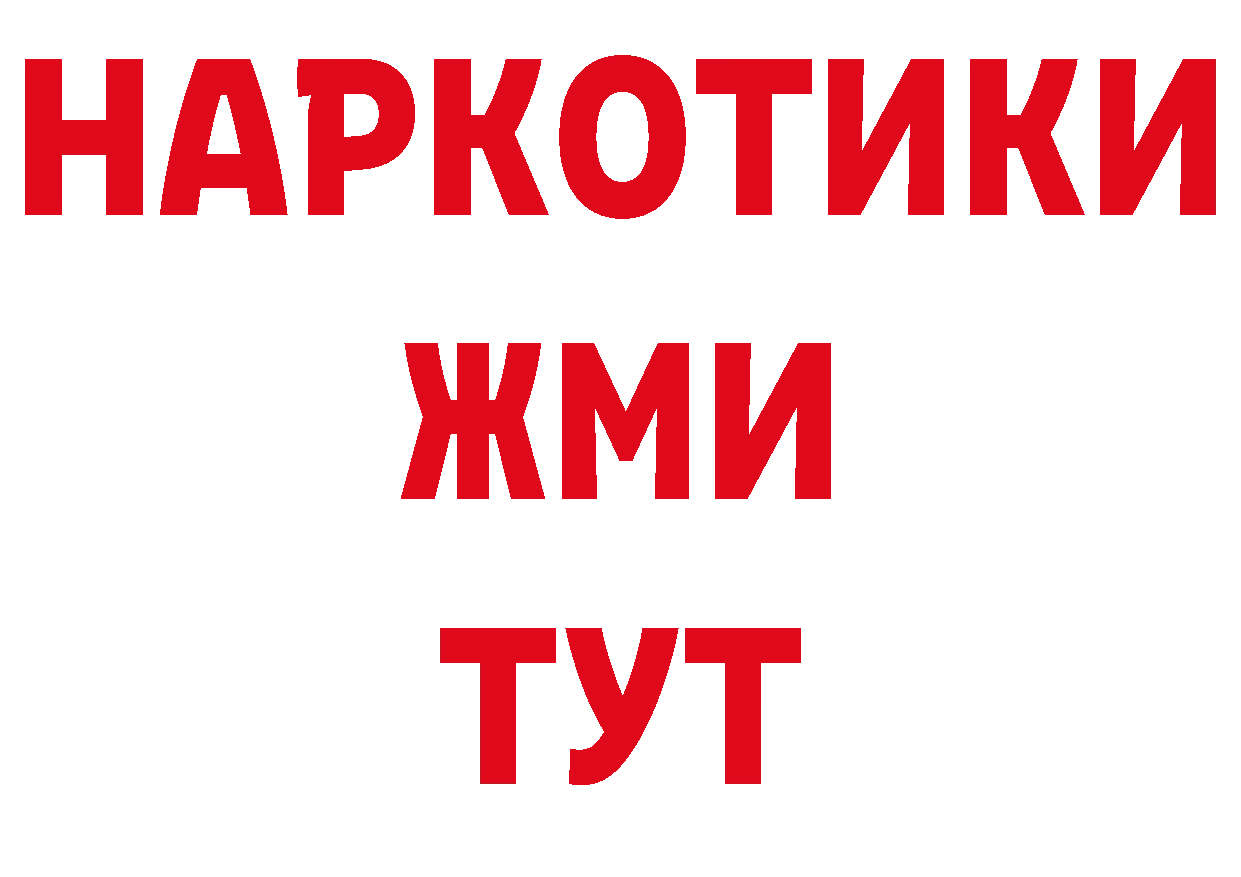 НАРКОТИКИ
ЖМИ
ТУТ